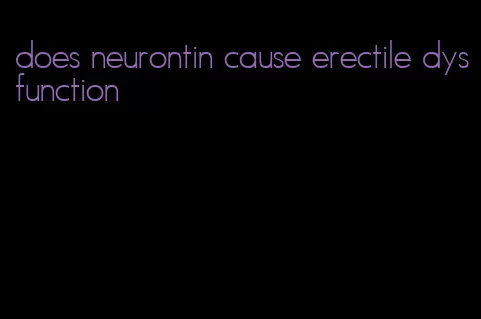 does neurontin cause erectile dysfunction